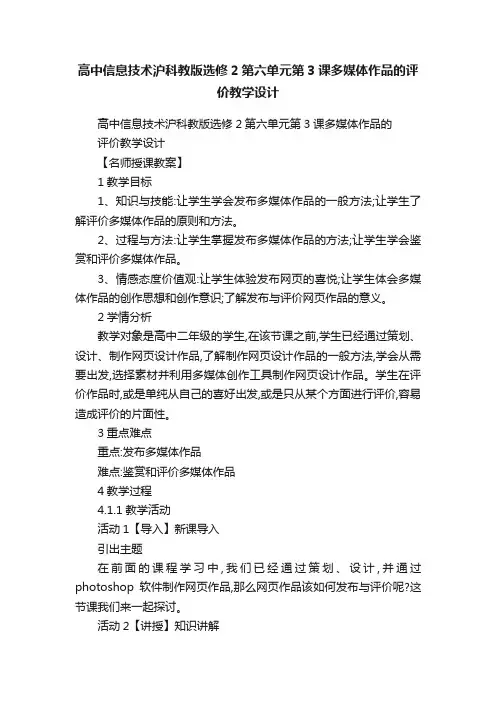 高中信息技术沪科教版选修 2 第六单元第 3 课多媒体作品的评价教学设计

高中信息技术沪科教版选修 2 第六单元第 3 课多媒体作品的评价教学设计

【名师授课教案】

1 教学目标

1、知识与技能:让学生学会发布多媒体作品的一般方法;让学生了解评价多媒体作品的原则和方法。

2、过程与方法:让学生掌握发布多媒体作品的方法;让学生学会鉴赏和评价多媒体作品。

3、情感态度价值观:让学生体验发布网页的喜悦;让学生体会多媒体作品的创作思想和创作意识;了解发布与评价网页作品的意义。

2 学情分析

教学对象是高中二年级的学生,在该节课之前,学生已经通过策划、设计、制作网页设计作品,了解制作网页设计作品的一般方法,学会从需要出发,选择素材并利用多媒体创作工具制作网页设计作品。学生在评价作品时,或是单纯从自己的喜好出发,或是只从某个方面进行评价,容易造成评价的片面性。

3 重点难点

重点:发布多媒体作品

难点:鉴赏和评价多媒体作品

4 教学过程

4.1.1 教学活动

活动 1【导入】新课导入

引出主题

在前面的课程学习中,我们已经通过策划、设计,并通过 photoshop 软件制作网页作品,那么网页作品该如何发布与评价呢?这节课我们来一起探讨。

活动 2【讲授】知识讲解